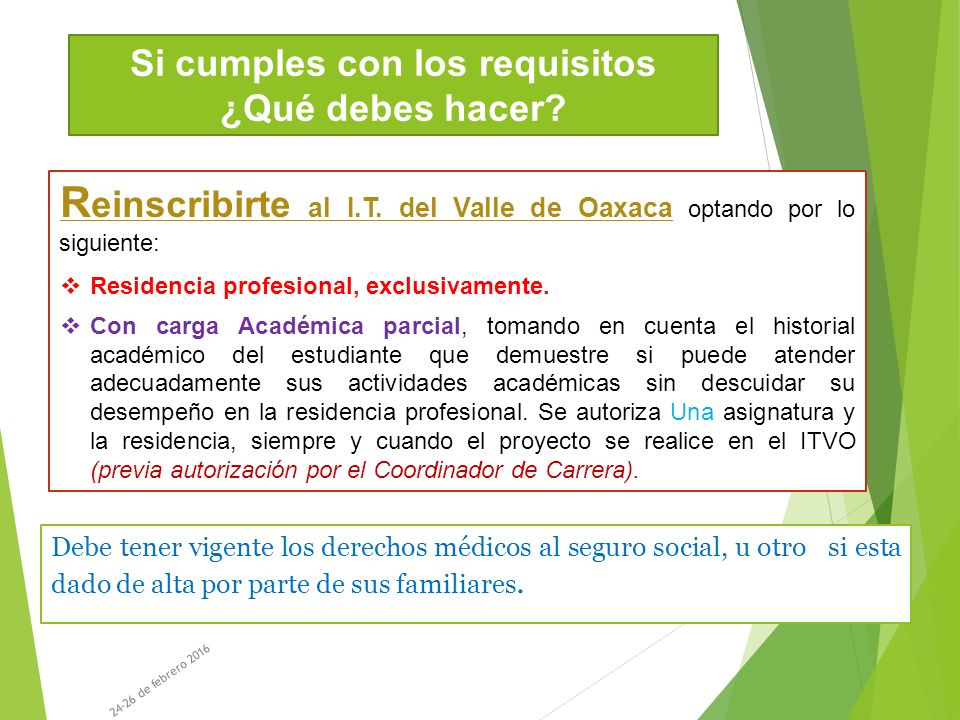 Si cumples con los requisitos
¿Qué debes hacer?

Reinscribirte al I.T. del Valle de Oaxaca optando por lo siguiente:

❖ Residencia profesional, exclusivamente.

❖ Con carga Académica parcial, tomando en cuenta el historial académico del estudiante que demuestre si puede atender adecuadamente sus actividades académicas sin descuidar su desempeño en la residencia profesional. Se autoriza Una asignatura y la residencia, siempre y cuando el proyecto se realice en el ITVO (previa autorización por el Coordinador de Carrera).

Debe tener vigente los derechos médicos al seguro social, u otro si esta dado de alta por parte de sus familiares.

24-26 de febrero 2016